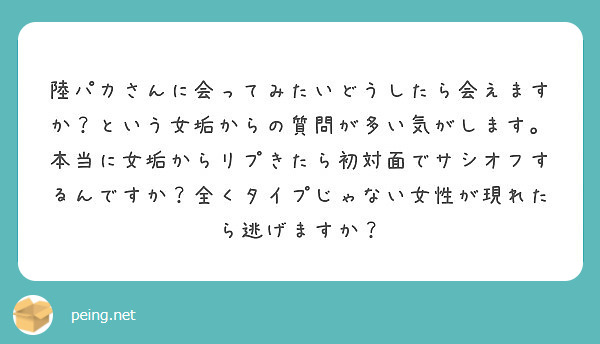 陸パカさんに会ってみたいどうしたら会えますか？という女垢からの質問が多い気がします。本当に女垢からリプきたら初対面でサシオフするんですか？全くタイプじゃない女性が現れたら逃げますか？

peing.net